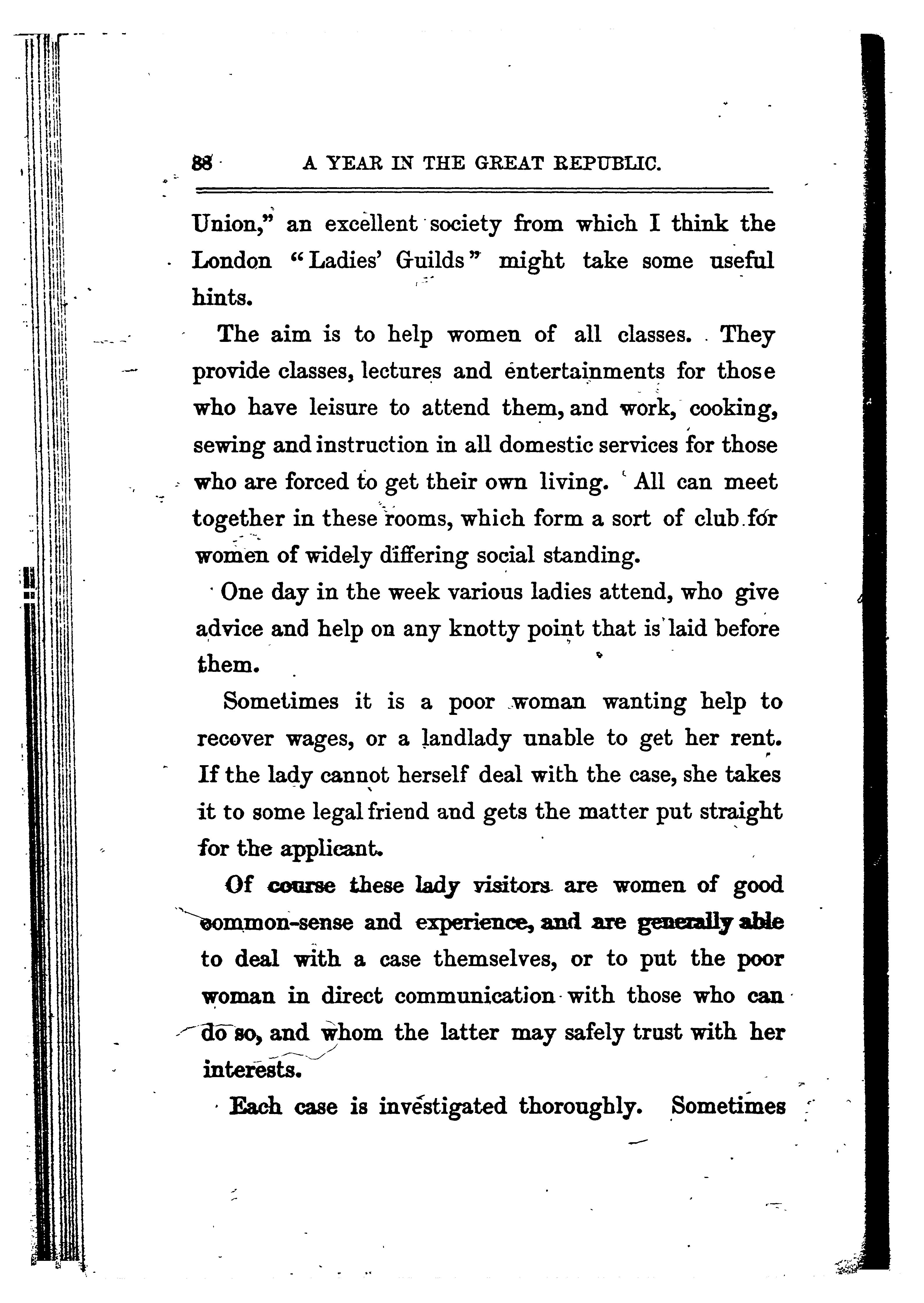 88 A YEAR IN THE GREAT REPUBLIC.

Union," an excellent society from which I think the London "Ladies' Guilds" might take some useful hints.

The aim is to help women of all classes. They provide classes, lectures and entertainments for those who have leisure to attend them, and work, cooking, sewing and instruction in all domestic services for those who are forced to get their own living. All can meet together in these rooms, which form a sort of club for women of widely differing social standing.

One day in the week various ladies attend, who give advice and help on any knotty point that is laid before them.

Sometimes it is a poor woman wanting help to recover wages, or a landlady unable to get her rent. If the lady cannot herself deal with the case, she takes it to some legal friend and gets the matter put straight for the applicant.

Of course these lady visitors are women of good common-sense and experience, and are generally able to deal with a case themselves, or to put the poor woman in direct communication with those who can do so, and whom the latter may safely trust with her interests.

Each case is investigated thoroughly. Sometimes